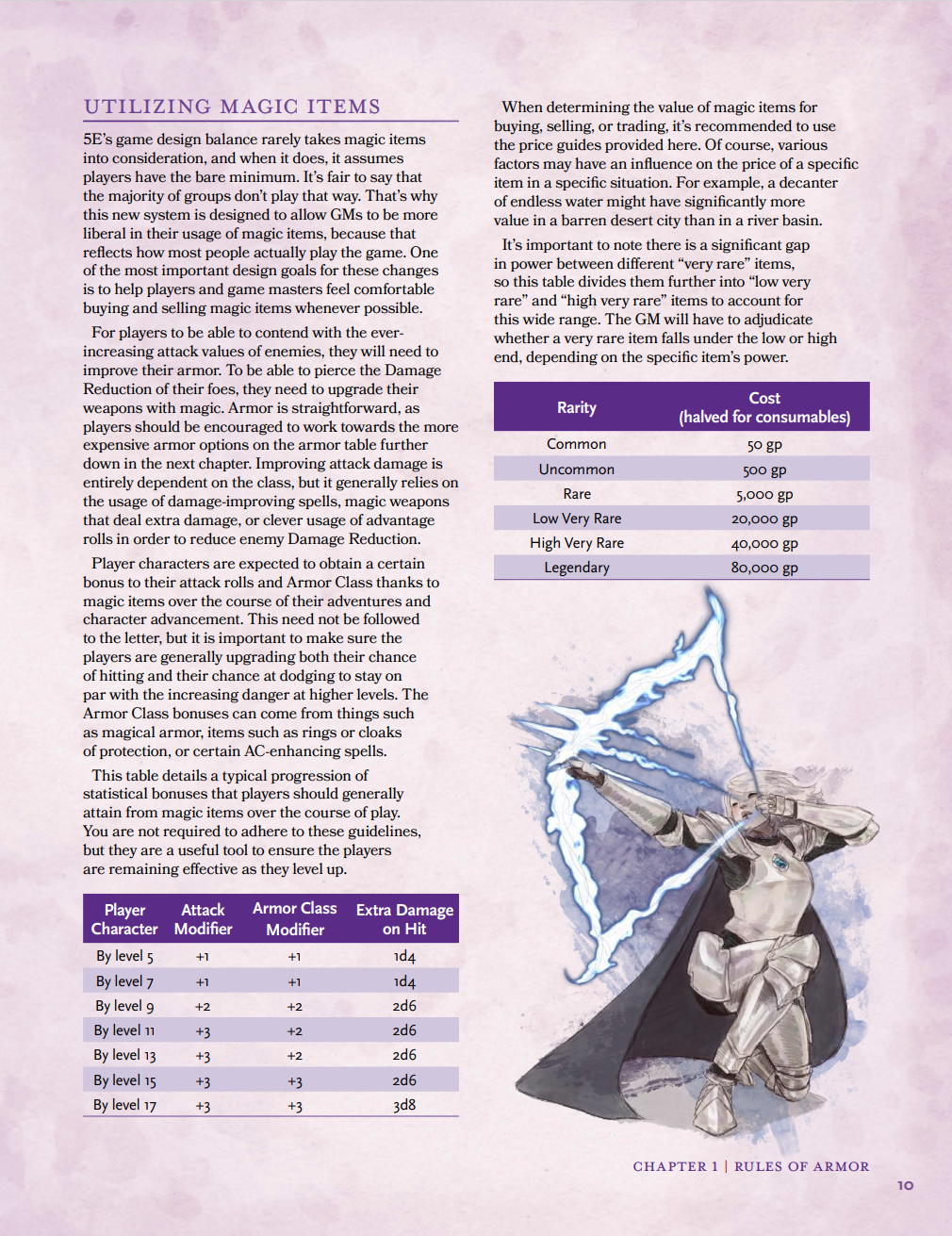 UTILIZING MAGIC ITEMS

5E's game design balance rarely takes magic items into consideration, and when it does, it assumes players have the bare minimum. It's fair to say that the majority of groups don't play that way. That's why this new system is designed to allow GMs to be more liberal in their usage of magic items, because that reflects how most people actually play the game. One of the most important design goals for these changes is to help players and game masters feel comfortable buying and selling magic items whenever possible.

For players to be able to contend with the ever-increasing attack values of enemies, they will need to improve their armor. To be able to pierce the Damage Reduction of their foes, they need to upgrade their weapons with magic. Armor is straightforward, as players should be encouraged to work towards the more expensive armor options on the armor table further down in the next chapter. Improving attack damage is entirely dependent on the class, but it generally relies on the usage of damage-improving spells, magic weapons that deal extra damage, or clever usage of advantage rolls in order to reduce enemy Damage Reduction.

Player characters are expected to obtain a certain bonus to their attack rolls and Armor Class thanks to magic items over the course of their adventures and character advancement. This need not be followed to the letter, but it is important to make sure the players are generally upgrading both their chance of hitting and their chance at dodging to stay on par with the increasing danger at higher levels. The Armor Class bonuses can come from things such as magical armor, items such as rings or cloaks of protection, or certain AC-enhancing spells.

This table details a typical progression of statistical bonuses that players should generally attain from magic items over the course of play. You are not required to adhere to these guidelines, but they are a useful tool to ensure the players are remaining effective as they level up.

| Player Character | Attack Modifier | Armor Class Modifier | Extra Damage on Hit |
|---|---|---|---|
| By level 5 | +1 | +1 | 1d4 |
| By level 7 | +1 | +1 | 1d4 |
| By level 9 | +2 | +2 | 2d6 |
| By level 11 | +3 | +2 | 2d6 |
| By level 13 | +3 | +2 | 2d6 |
| By level 15 | +3 | +3 | 2d6 |
| By level 17 | +3 | +3 | 3d8 |

When determining the value of magic items for buying, selling, or trading, it's recommended to use the price guides provided here. Of course, various factors may have an influence on the price of a specific item in a specific situation. For example, a decanter of endless water might have significantly more value in a barren desert city than in a river basin.

It's important to note there is a significant gap in power between different "very rare" items, so this table divides them further into "low very rare" and "high very rare" items to account for this wide range. The GM will have to adjudicate whether a very rare item falls under the low or high end, depending on the specific item's power.

| Rarity | Cost (halved for consumables) |
|---|---|
| Common | 50 gp |
| Uncommon | 500 gp |
| Rare | 5,000 gp |
| Low Very Rare | 20,000 gp |
| High Very Rare | 40,000 gp |
| Legendary | 80,000 gp |

CHAPTER 1 | RULES OF ARMOR

10